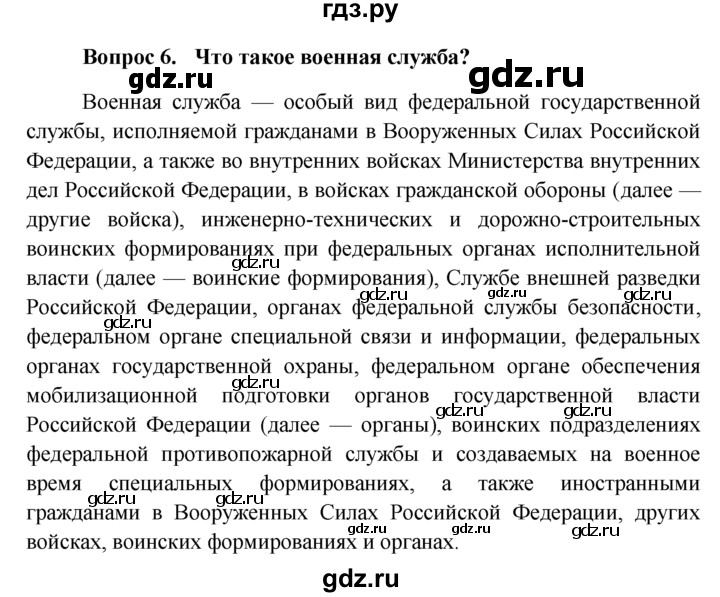 гдз.ру

Вопрос 6. Что такое военная служба?

gdz.ru gdz.ru

Военная служба — особый вид федеральной государственной службы, исполняемой гражданами в Вооруженных Силах Российской Федерации, а также во внутренних войсках Министерства внутренних дел Российской Федерации, в войсках гражданской обороны (далее — другие войска), инженерно-технических и дорожно-строительных воинских формированиях при федеральных органах исполнительной власти (далее — воинские формирования), Службе внешней разведки Российской Федерации, органах федеральной службы безопасности, федеральном органе специальной связи и информации, федеральных органах государственной охраны, федеральном органе обеспечения мобилизационной подготовки органов государственной власти Российской Федерации (далее — органы), воинских подразделениях федеральной противопожарной службы и создаваемых на военное время специальных формированиях, а также иностранными гражданами в Вооруженных Силах Российской Федерации, других войсках, воинских формированиях и органах.

gdz.ru gdz.ru gdz.ru gdz.ru gdz.ru gdz.ru gdz.ru gdz.ru gdz.ru gdz.ru gdz.ru gdz.ru gdz.ru

gdz.ru